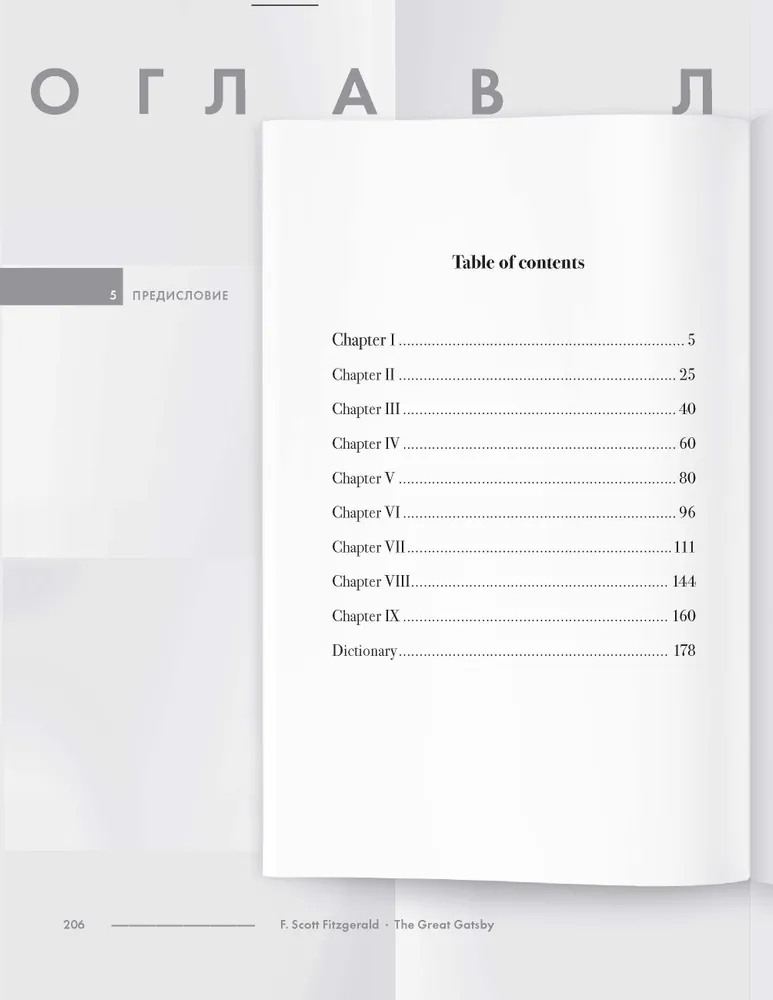 О Г Л А В Л

5 ПРЕДИСЛОВИЕ

Table of contents

Chapter I 5
Chapter II 25
Chapter III 40
Chapter IV 60
Chapter V 80
Chapter VI 96
Chapter VII 111
Chapter VIII 144
Chapter IX 160
Dictionary 178

206 F. Scott Fitzgerald · The Great Gatsby